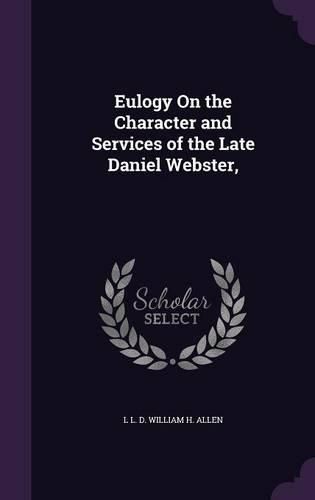 Eulogy On the Character and Services of the Late Daniel Webster,

Scholar SELECT

L L. D. WILLIAM H. ALLEN